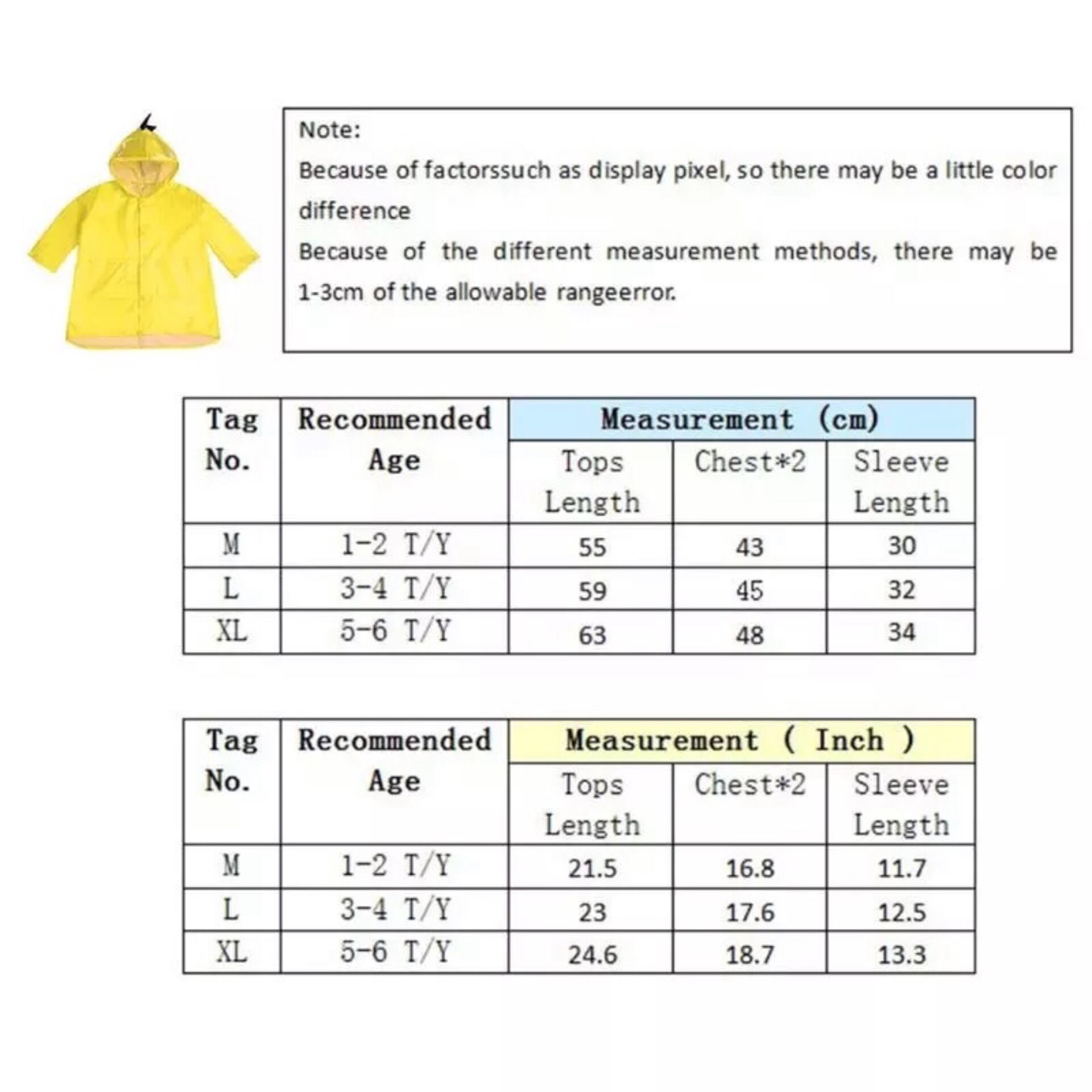 Note:
Because of factorssuch as display pixel, so there may be a little color difference
Because of the different measurement methods, there may be 1-3cm of the allowable rangeerror.

| Tag No. | Recommended Age | Measurement (cm) | | |
|---|---|---|---|---|
| | | Tops Length | Chest*2 | Sleeve Length |
| M | 1-2 T/Y | 55 | 43 | 30 |
| L | 3-4 T/Y | 59 | 45 | 32 |
| XL | 5-6 T/Y | 63 | 48 | 34 |

| Tag No. | Recommended Age | Measurement ( Inch ) | | |
|---|---|---|---|---|
| | | Tops Length | Chest*2 | Sleeve Length |
| M | 1-2 T/Y | 21.5 | 16.8 | 11.7 |
| L | 3-4 T/Y | 23 | 17.6 | 12.5 |
| XL | 5-6 T/Y | 24.6 | 18.7 | 13.3 |